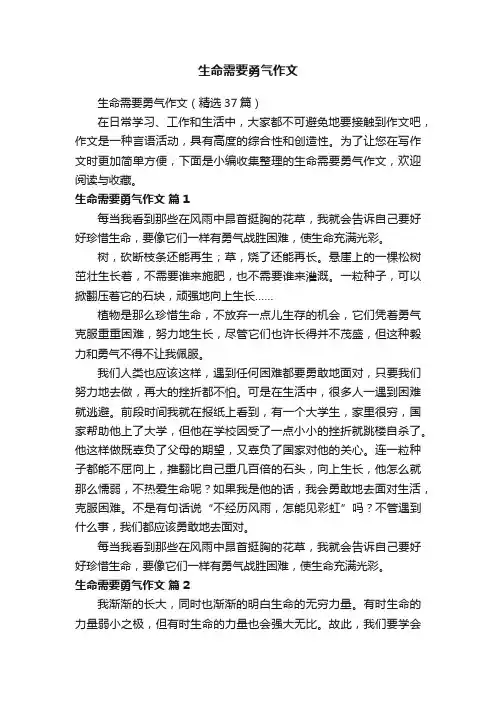 生命需要勇气作文

生命需要勇气作文（精选37篇）

在日常学习、工作和生活中，大家都不可避免地要接触到作文吧，作文是一种言语活动，具有高度的综合性和创造性。为了让您在写作文时更加简单方便，下面是小编收集整理的生命需要勇气作文，欢迎阅读与收藏。

生命需要勇气作文 篇1

每当我看到那些在风雨中昂首挺胸的花草，我就会告诉自己要好好珍惜生命，要像它们一样有勇气战胜困难，使生命充满光彩。

树，砍断枝条还能再生；草，烧了还能再长。悬崖上的一棵松树茁壮生长着，不需要谁来施肥，也不需要谁来灌溉。一粒种子，可以掀翻压着它的石块，顽强地向上生长……

植物是那么珍惜生命，不放弃一点儿生存的机会，它们凭着勇气克服重重困难，努力地生长，尽管它们也许长得并不茂盛，但这种毅力和勇气不得不让我佩服。

我们人类也应该这样，遇到任何困难都要勇敢地面对，只要我们努力地去做，再大的挫折都不怕。可是在生活中，很多人一遇到困难就逃避。前段时间我就在报纸上看到，有一个大学生，家里很穷，国家帮助他上了大学，但他在学校因受了一点小小的挫折就跳楼自杀了。他这样做既辜负了父母的期望，又辜负了国家对他的关心。连一粒种子都能不屈向上，推翻比自己重几百倍的石头，向上生长，他怎么就那么懦弱，不热爱生命呢？如果我是他的话，我会勇敢地去面对生活，克服困难。不是有句话说“不经历风雨，怎能见彩虹”吗？不管遇到什么事，我们都应该勇敢地去面对。

每当我看到那些在风雨中昂首挺胸的花草，我就会告诉自己要好好珍惜生命，要像它们一样有勇气战胜困难，使生命充满光彩。

生命需要勇气作文 篇2

我渐渐的长大，同时也渐渐的明白生命的无穷力量。有时生命的力量弱小之极，但有时生命的力量也会强大无比。故此，我们要学会